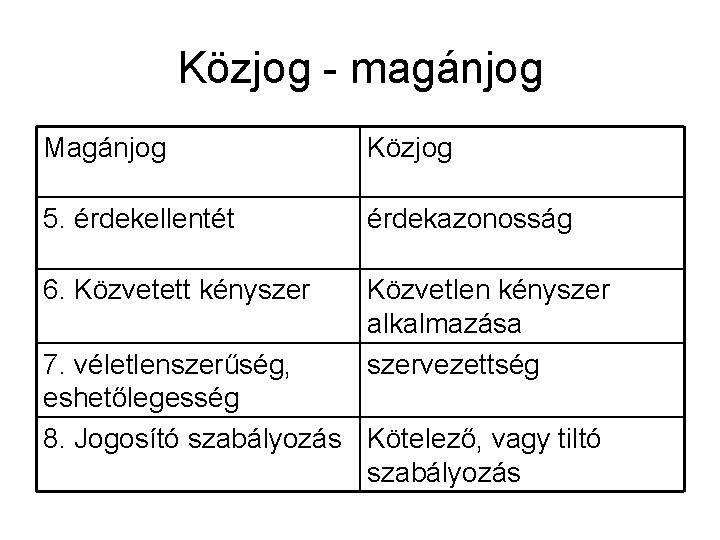 Közjog - magánjog

| Magánjog | Közjog |
|---|---|
| 5. érdekellentét | érdekazonosság |
| 6. Közvetett kényszer | Közvetlen kényszer alkalmazása |
| 7. véletlenszerűség, eshetőlegesség | szervezettség |
| 8. Jogosító szabályozás | Kötelező, vagy tiltó szabályozás |